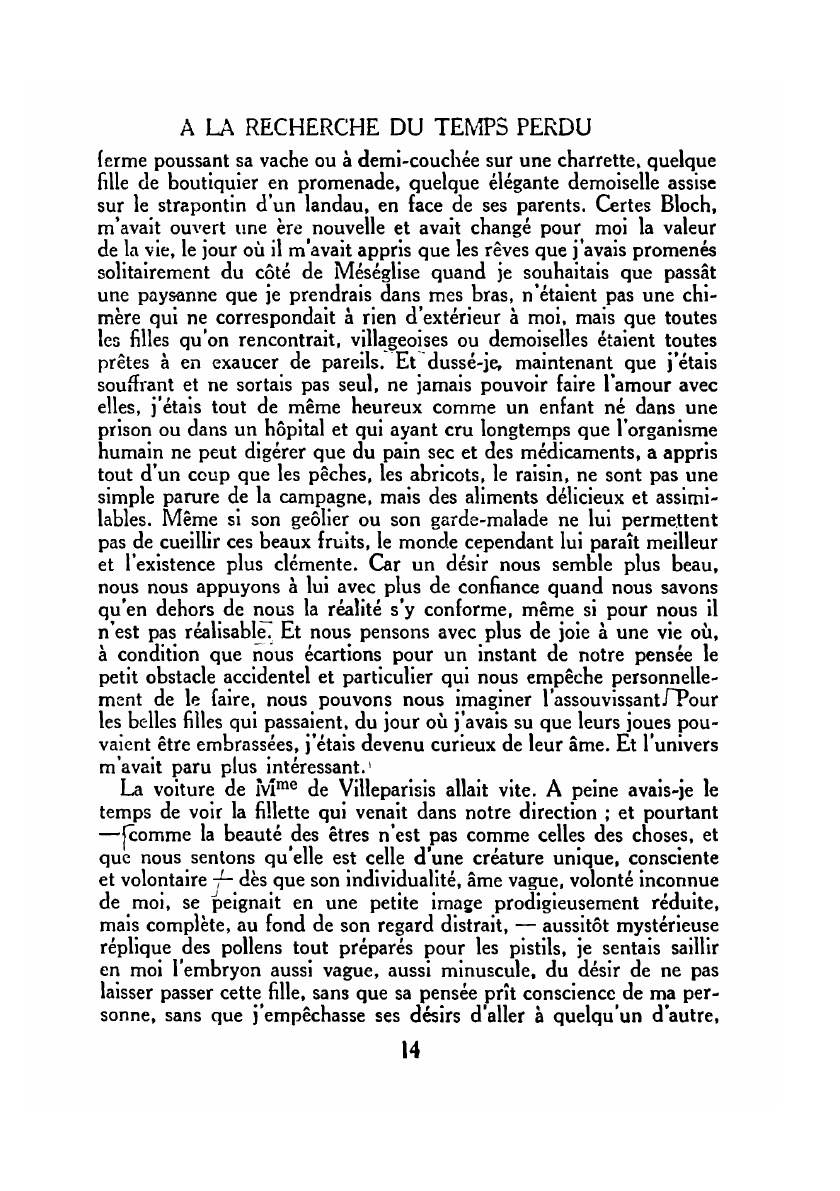 A LA RECHERCHE DU TEMPS PERDU

ferme poussant sa vache ou à demi-couchée sur une charrette, quelque fille de boutiquier en promenade, quelque élégante demoiselle assise sur le strapontin d'un landau, en face de ses parents. Certes Bloch, m'avait ouvert une ère nouvelle et avait changé pour moi la valeur de la vie, le jour où il m'avait appris que les rêves que j'avais promenés solitairement du côté de Méséglise quand je souhaitais que passât une paysanne que je prendrais dans mes bras, n'étaient pas une chimère qui ne correspondait à rien d'extérieur à moi, mais que toutes les filles qu'on rencontrait, villageoises ou demoiselles étaient toutes prêtes à en exaucer de pareils. Et dussé-je, maintenant que j'étais souffrant et ne sortais pas seul, ne jamais pouvoir faire l'amour avec elles, j'étais tout de même heureux comme un enfant né dans une prison ou dans un hôpital et qui ayant cru longtemps que l'organisme humain ne peut digérer que du pain sec et des médicaments, a appris tout d'un coup que les pêches, les abricots, le raisin, ne sont pas une simple parure de la campagne, mais des aliments délicieux et assimilables. Même si son geôlier ou son garde-malade ne lui permettent pas de cueillir ces beaux fruits, le monde cependant lui paraît meilleur et l'existence plus clémente. Car un désir nous semble plus beau, nous nous appuyons à lui avec plus de confiance quand nous savons qu'en dehors de nous la réalité s'y conforme, même si pour nous il n'est pas réalisable. Et nous pensons avec plus de joie à une vie où, à condition que nous écartions pour un instant de notre pensée le petit obstacle accidentel et particulier qui nous empêche personnellement de le faire, nous pouvons nous imaginer l'assouvissant. Pour les belles filles qui passaient, du jour où j'avais su que leurs joues pouvaient être embrassées, j'étais devenu curieux de leur âme. Et l'univers m'avait paru plus intéressant.

La voiture de Mme de Villeparisis allait vite. A peine avais-je le temps de voir la fillette qui venait dans notre direction ; et pourtant — comme la beauté des êtres n'est pas comme celles des choses, et que nous sentons qu'elle est celle d'une créature unique, consciente et volontaire — dès que son individualité, âme vague, volonté inconnue de moi, se peignait en une petite image prodigieusement réduite, mais complète, au fond de son regard distrait, — aussitôt mystérieuse réplique des pollens tout préparés pour les pistils, je sentais saillir en moi l'embryon aussi vague, aussi minuscule, du désir de ne pas laisser passer cette fille, sans que sa pensée prît conscience de ma personne, sans que j'empêchasse ses désirs d'aller à quelqu'un d'autre,

14